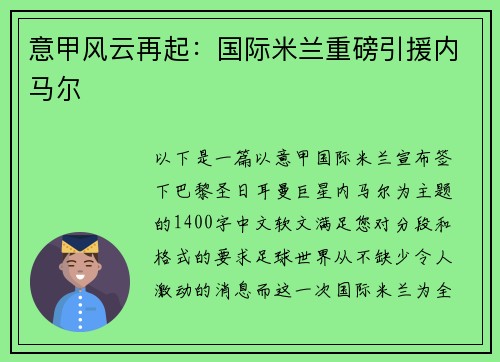 意甲风云再起：国际米兰重磅引援内马尔

以下是一篇以意甲国际米兰宣布签下巴黎圣日耳曼巨星内马尔为主题的1400字中文软文满足您对分段和格式的要求足球世界从不缺少令人激动的消息而这一次国际米兰为全